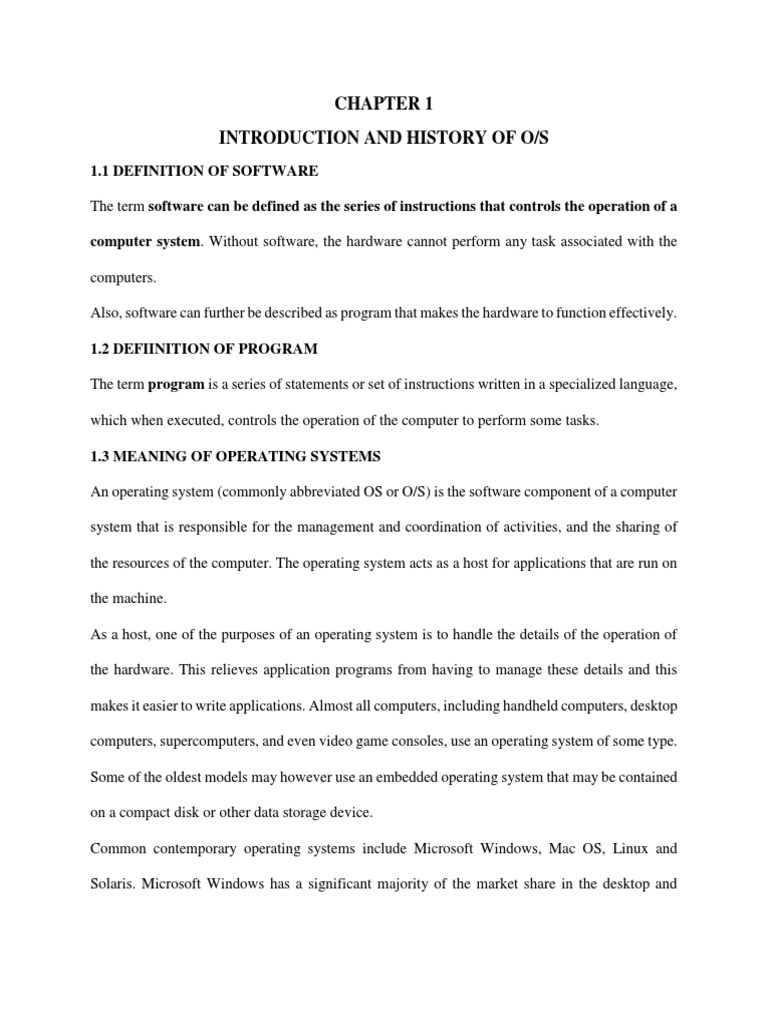 CHAPTER 1

INTRODUCTION AND HISTORY OF O/S

1.1 DEFINITION OF SOFTWARE

The term software can be defined as the series of instructions that controls the operation of a computer system. Without software, the hardware cannot perform any task associated with the computers.

Also, software can further be described as program that makes the hardware to function effectively.

1.2 DEFIINITION OF PROGRAM

The term program is a series of statements or set of instructions written in a specialized language, which when executed, controls the operation of the computer to perform some tasks.

1.3 MEANING OF OPERATING SYSTEMS

An operating system (commonly abbreviated OS or O/S) is the software component of a computer system that is responsible for the management and coordination of activities, and the sharing of the resources of the computer. The operating system acts as a host for applications that are run on the machine.

As a host, one of the purposes of an operating system is to handle the details of the operation of the hardware. This relieves application programs from having to manage these details and this makes it easier to write applications. Almost all computers, including handheld computers, desktop computers, supercomputers, and even video game consoles, use an operating system of some type. Some of the oldest models may however use an embedded operating system that may be contained on a compact disk or other data storage device.

Common contemporary operating systems include Microsoft Windows, Mac OS, Linux and Solaris. Microsoft Windows has a significant majority of the market share in the desktop and